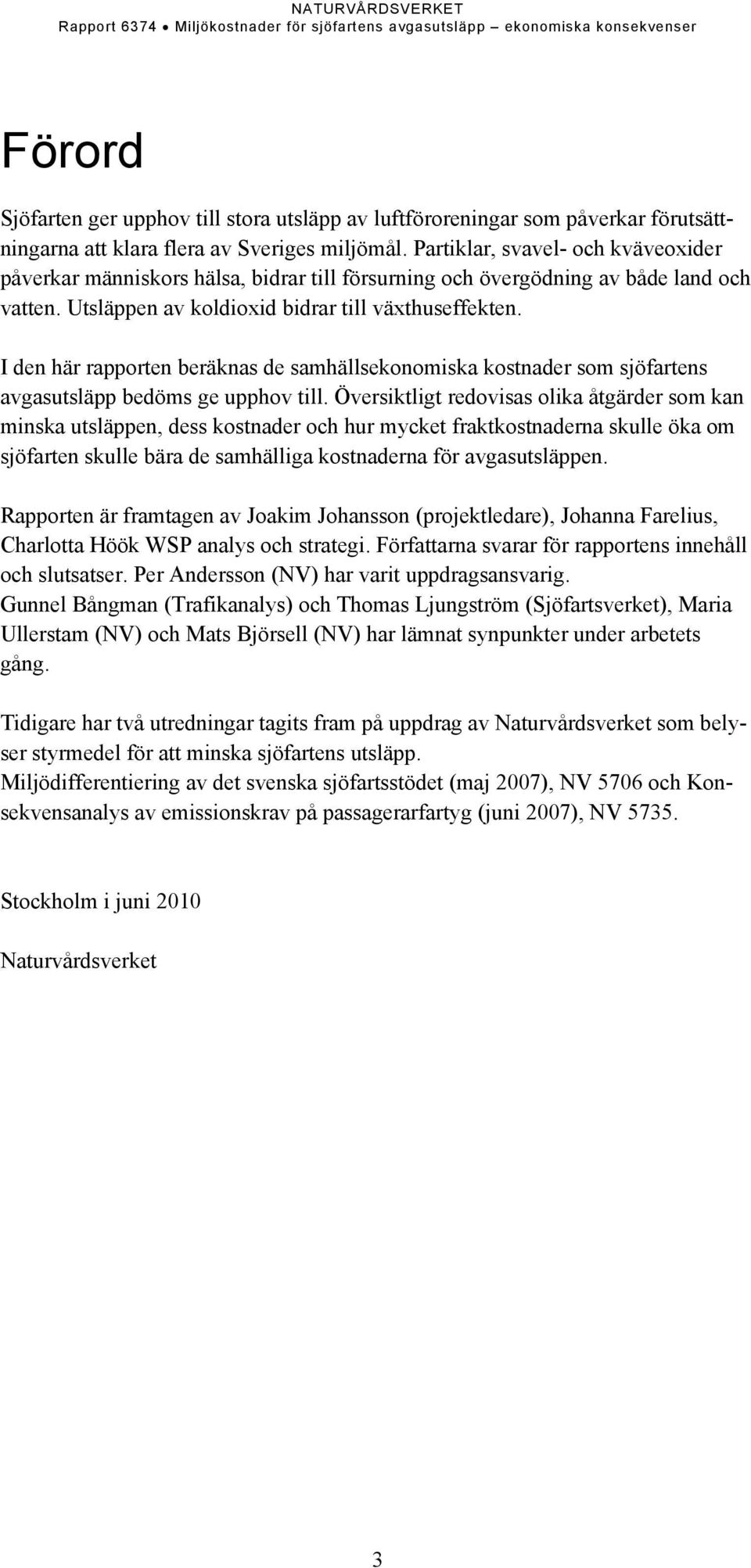 NATURVÅRDSVERKET
Rapport 6374 • Miljökostnader för sjöfartens avgasutsläpp – ekonomiska konsekvenser

Förord

Sjöfarten ger upphov till stora utsläpp av luftföroreningar som påverkar förutsättningarna att klara flera av Sveriges miljömål. Partiklar, svavel- och kväveoxider påverkar människors hälsa, bidrar till försurning och övergödning av både land och vatten. Utsläppen av koldioxid bidrar till växthuseffekten.

I den här rapporten beräknas de samhällsekonomiska kostnader som sjöfartens avgasutsläpp bedöms ge upphov till. Översiktligt redovisas olika åtgärder som kan minska utsläppen, dess kostnader och hur mycket fraktkostnaderna skulle öka om sjöfarten skulle bära de samhälliga kostnaderna för avgasutsläppen.

Rapporten är framtagen av Joakim Johansson (projektledare), Johanna Farelius, Charlotta Höök WSP analys och strategi. Författarna svarar för rapportens innehåll och slutsatser. Per Andersson (NV) har varit uppdragsansvarig.
Gunnel Bångman (Trafikanalys) och Thomas Ljungström (Sjöfartsverket), Maria Ullerstam (NV) och Mats Björsell (NV) har lämnat synpunkter under arbetets gång.

Tidigare har två utredningar tagits fram på uppdrag av Naturvårdsverket som belyser styrmedel för att minska sjöfartens utsläpp.
Miljödifferentiering av det svenska sjöfartsstödet (maj 2007), NV 5706 och Konsekvensanalys av emissionskrav på passagerarfartyg (juni 2007), NV 5735.

Stockholm i juni 2010

Naturvårdsverket

3